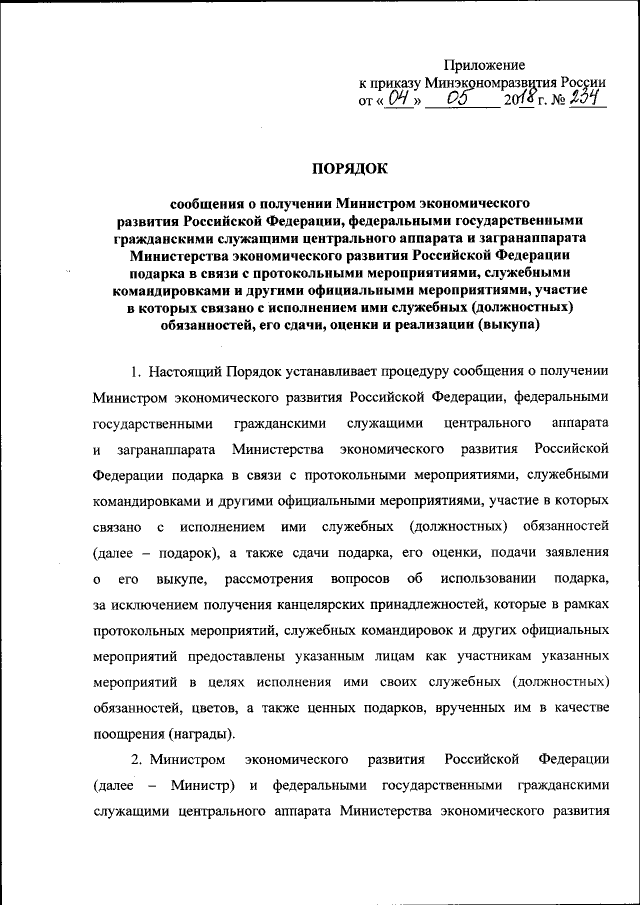 Приложение
к приказу Минэкономразвития России
от « 04 » 05 2018 г. № 234

ПОРЯДОК

сообщения о получении Министром экономического развития Российской Федерации, федеральными государственными гражданскими служащими центрального аппарата и загранаппарата Министерства экономического развития Российской Федерации подарка в связи с протокольными мероприятиями, служебными командировками и другими официальными мероприятиями, участие в которых связано с исполнением ими служебных (должностных) обязанностей, его сдачи, оценки и реализации (выкупа)

1. Настоящий Порядок устанавливает процедуру сообщения о получении Министром экономического развития Российской Федерации, федеральными государственными гражданскими служащими центрального аппарата и загранаппарата Министерства экономического развития Российской Федерации подарка в связи с протокольными мероприятиями, служебными командировками и другими официальными мероприятиями, участие в которых связано с исполнением ими служебных (должностных) обязанностей (далее – подарок), а также сдачи подарка, его оценки, подачи заявления о его выкупе, рассмотрения вопросов об использовании подарка, за исключением получения канцелярских принадлежностей, которые в рамках протокольных мероприятий, служебных командировок и других официальных мероприятий предоставлены указанным лицам как участникам указанных мероприятий в целях исполнения ими своих служебных (должностных) обязанностей, цветов, а также ценных подарков, врученных им в качестве поощрения (награды).

2. Министром экономического развития Российской Федерации (далее – Министр) и федеральными государственными гражданскими служащими центрального аппарата Министерства экономического развития